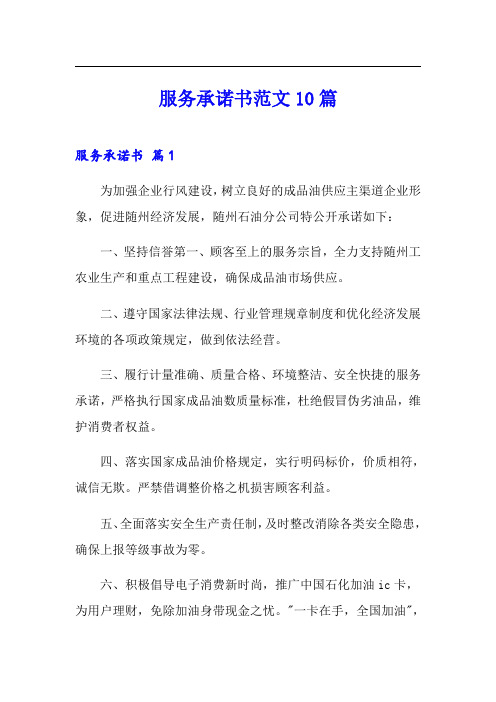 服务承诺书范文10篇

服务承诺书 篇1

为加强企业行风建设，树立良好的成品油供应主渠道企业形象，促进随州经济发展，随州石油分公司特公开承诺如下：

一、坚持信誉第一、顾客至上的服务宗旨，全力支持随州工农业生产和重点工程建设，确保成品油市场供应。

二、遵守国家法律法规、行业管理规章制度和优化经济发展环境的各项政策规定，做到依法经营。

三、履行计量准确、质量合格、环境整洁、安全快捷的服务承诺，严格执行国家成品油数质量标准，杜绝假冒伪劣油品，维护消费者权益。

四、落实国家成品油价格规定，实行明码标价，价质相符，诚信无欺。严禁借调整价格之机损害顾客利益。

五、全面落实安全生产责任制，及时整改消除各类安全隐患，确保上报等级事故为零。

六、积极倡导电子消费新时尚，推广中国石化加油ic卡，为用户理财，免除加油身带现金之忧。"一卡在手，全国加油"，